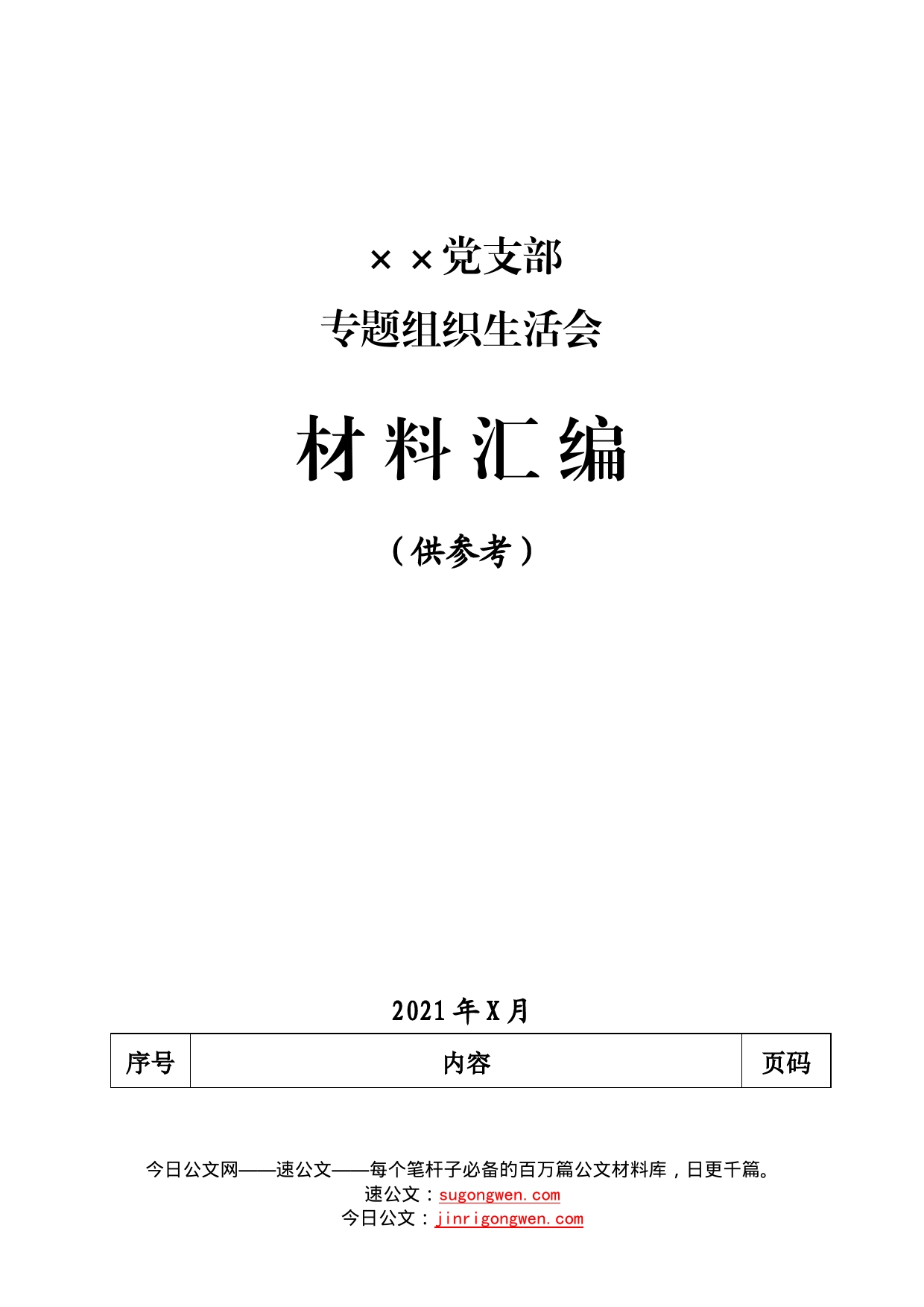 ××党支部

专题组织生活会

材料汇编

（供参考）

2021年X月

| 序号 | 内容 | 页码 |
|---|---|---|

今日公文网——速公文——每个笔杆子必备的百万篇公文材料库，日更千篇。
速公文：sugongwen.com
今日公文：jinrigongwen.com